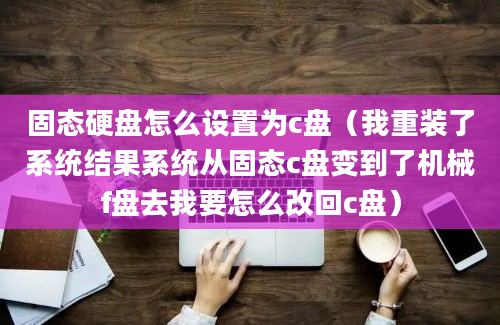 固态硬盘怎么设置为c盘（我重装了系统结果系统从固态c盘变到了机械f盘去我要怎么改回c盘）